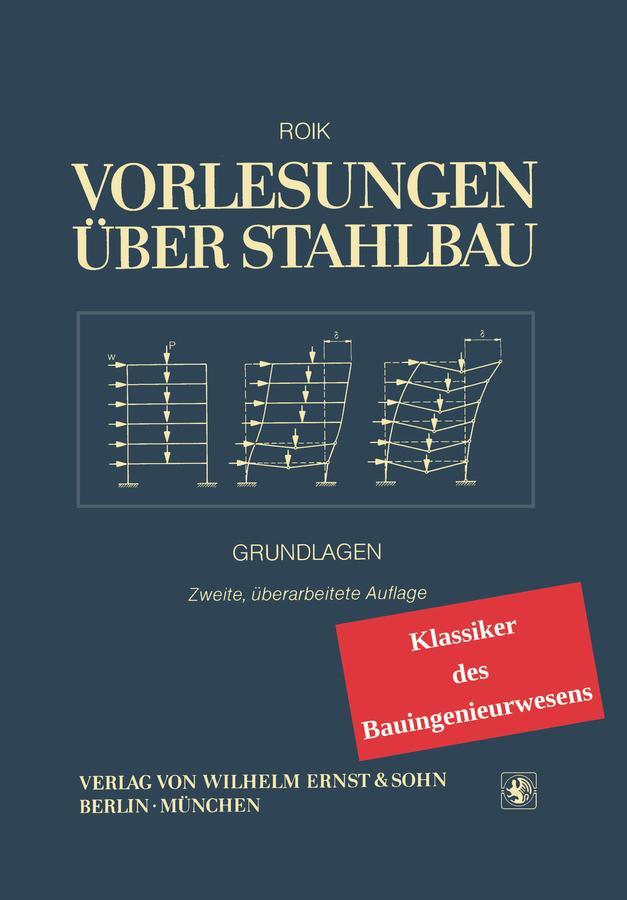 ROIK

VORLESUNGEN ÜBER STAHLBAU

w

P

$\delta$

$\delta$

GRUNDLAGEN

Zweite, überarbeitete Auflage

Klassiker des Bauingenieurwesens

VERLAG VON WILHELM ERNST & SOHN
BERLIN · MÜNCHEN